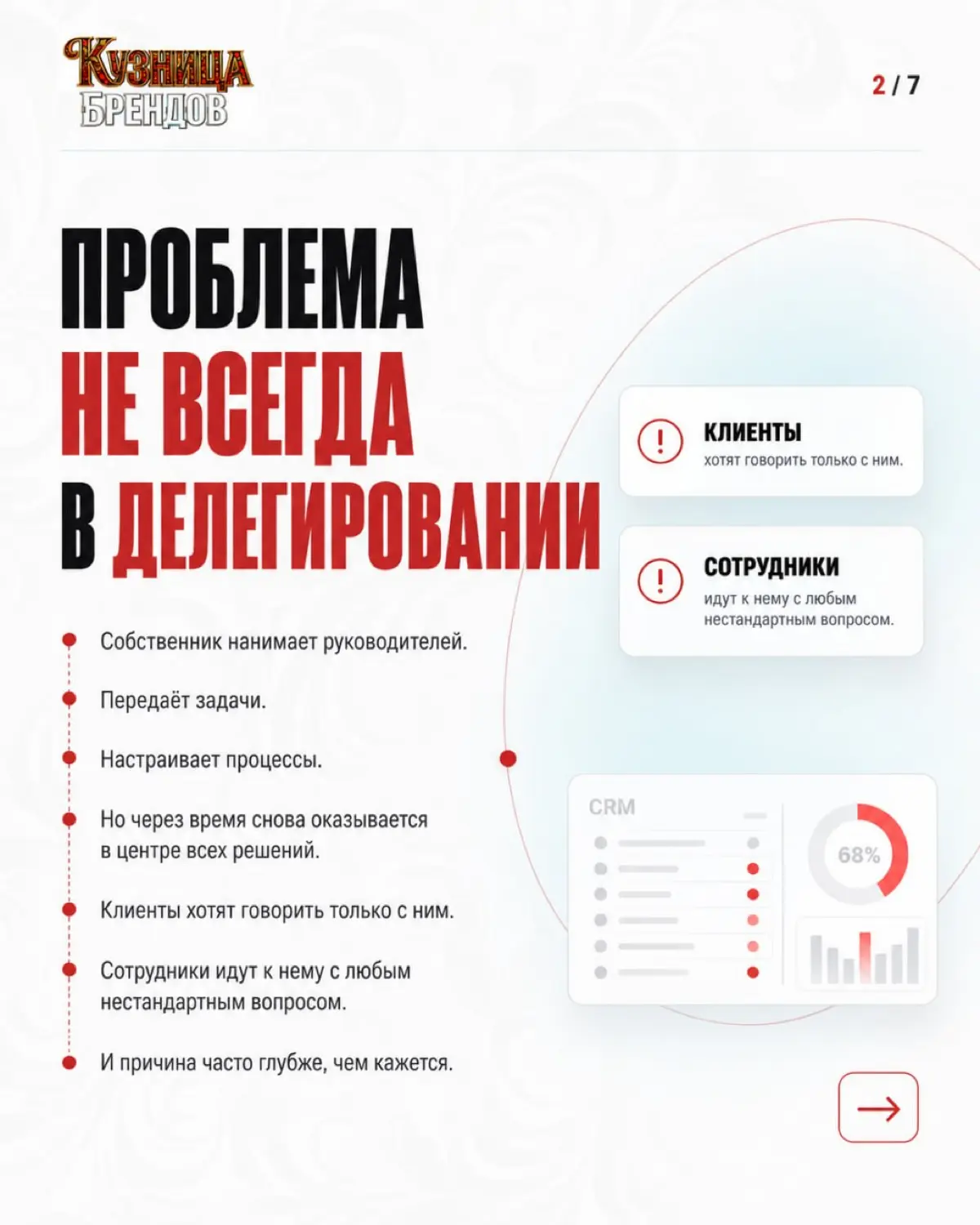 КУЗНИЦА БРЕНДОВ

2 / 7

ПРОБЛЕМА НЕ ВСЕГДА В ДЕЛЕГИРОВАНИИ

Собственник нанимает руководителей.

Передаёт задачи.

Настраивает процессы.

Но через время снова оказывается в центре всех решений.

Клиенты хотят говорить только с ним.

Сотрудники идут к нему с любым нестандартным вопросом.

И причина часто глубже, чем кажется.

КЛИЕНТЫ
хотят говорить только с ним.

СОТРУДНИКИ
идут к нему с любым нестандартным вопросом.

CRM

68%